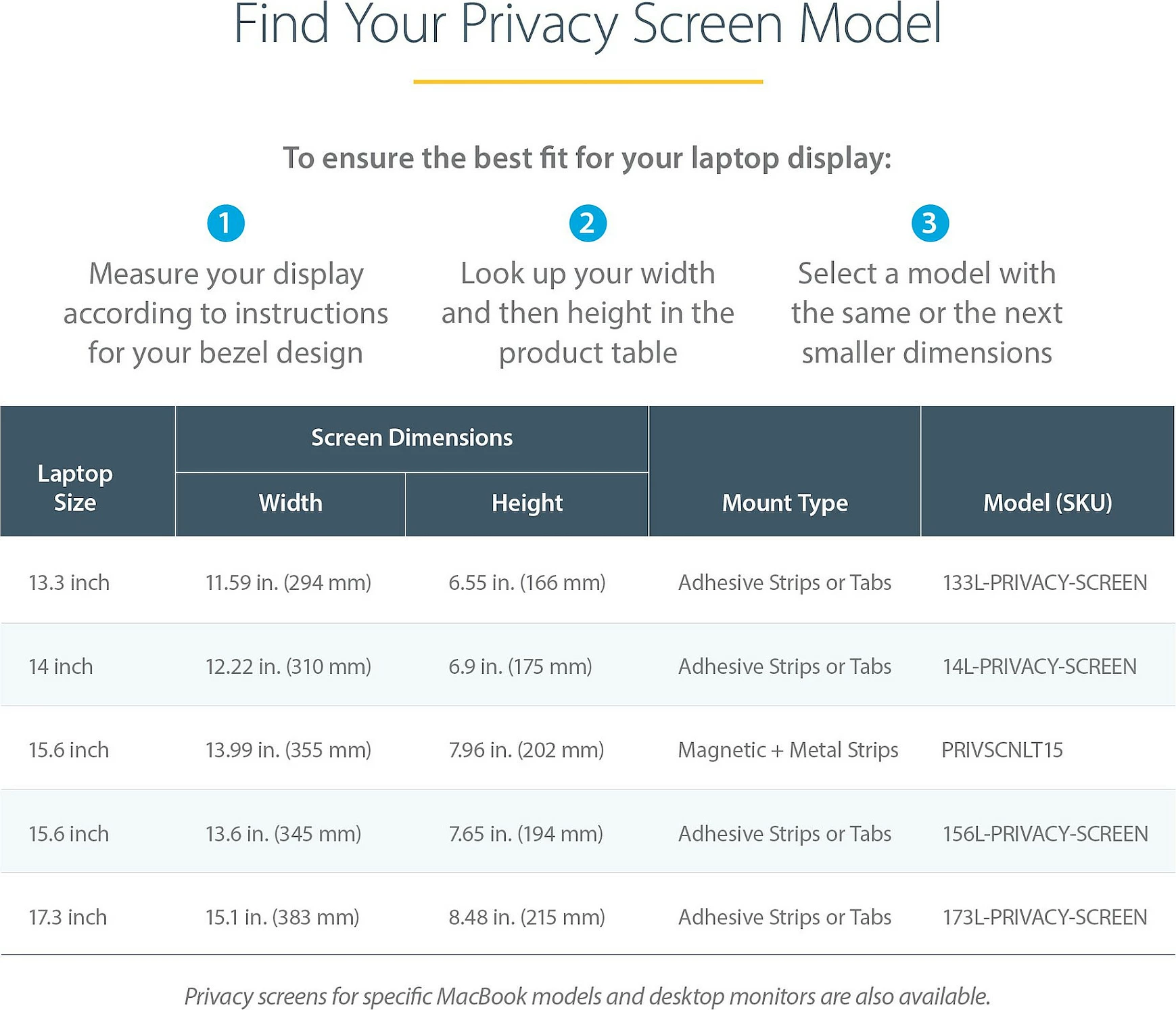 Find Your Privacy Screen Model

To ensure the best fit for your laptop display:

1
Measure your display according to instructions for your bezel design

2
Look up your width and then height in the product table

3
Select a model with the same or the next smaller dimensions

| Laptop Size | Screen Dimensions: Width | Screen Dimensions: Height | Mount Type | Model (SKU) |
|---|---|---|---|---|
| 13.3 inch | 11.59 in. (294 mm) | 6.55 in. (166 mm) | Adhesive Strips or Tabs | 133L-PRIVACY-SCREEN |
| 14 inch | 12.22 in. (310 mm) | 6.9 in. (175 mm) | Adhesive Strips or Tabs | 14L-PRIVACY-SCREEN |
| 15.6 inch | 13.99 in. (355 mm) | 7.96 in. (202 mm) | Magnetic + Metal Strips | PRIVSCNLT15 |
| 15.6 inch | 13.6 in. (345 mm) | 7.65 in. (194 mm) | Adhesive Strips or Tabs | 156L-PRIVACY-SCREEN |
| 17.3 inch | 15.1 in. (383 mm) | 8.48 in. (215 mm) | Adhesive Strips or Tabs | 173L-PRIVACY-SCREEN |

Privacy screens for specific MacBook models and desktop monitors are also available.